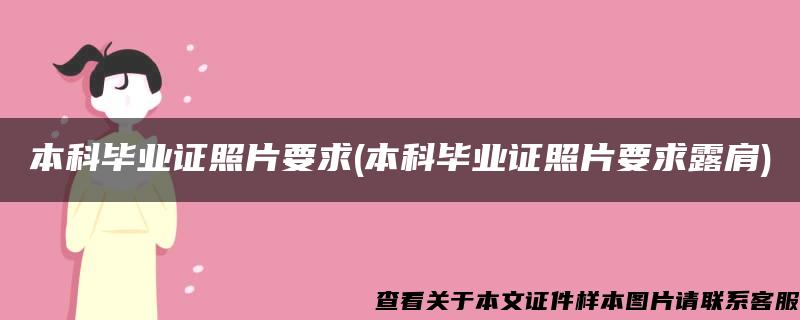 本科毕业证照片要求(本科毕业证照片要求露肩)

查看关于本文证件样本图片请联系客服